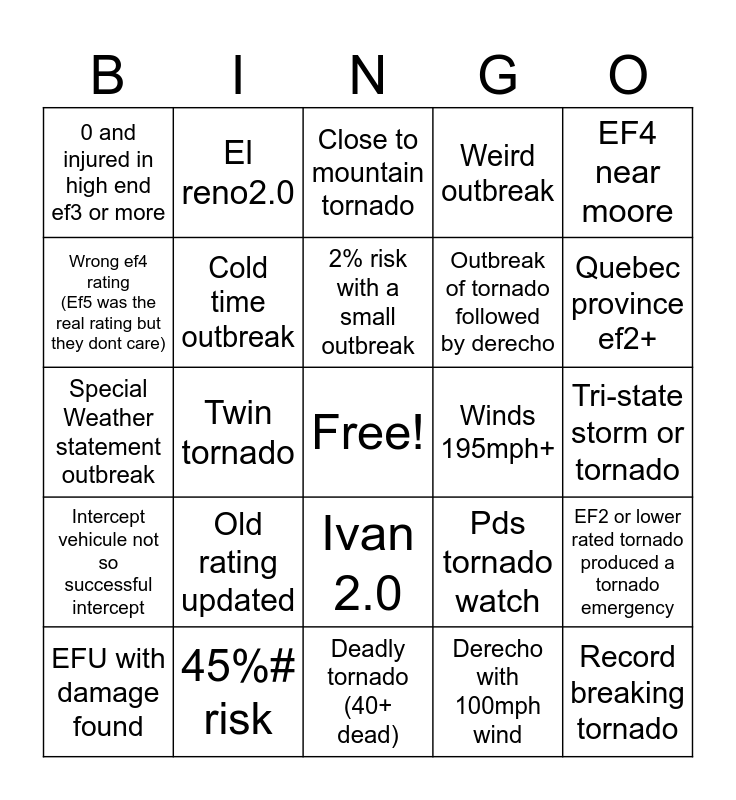 | B | I | N | G | O |
|---|---|---|---|---|
| 0 and injured in high end ef3 or more | El reno2.0 | Close to mountain tornado | Weird outbreak | EF4 near moore |
| Wrong ef4 rating (Ef5 was the real rating but they dont care) | Cold time outbreak | 2% risk with a small outbreak | Outbreak of tornado followed by derecho | Quebec province ef2+ |
| Special Weather statement outbreak | Twin tornado | Free! | Winds 195mph+ | Tri-state storm or tornado |
| Intercept vehicule not so successful intercept | Old rating updated | Ivan 2.0 | Pds tornado watch | EF2 or lower rated tornado produced a tornado emergency |
| EFU with damage found | 45%# risk | Deadly tornado (40+ dead) | Derecho with 100mph wind | Record breaking tornado |